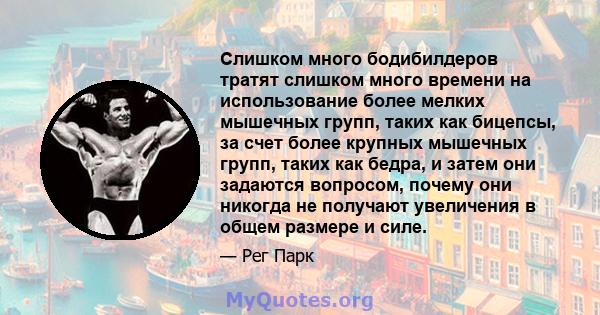 Слишком много бодибилдеров тратят слишком много времени на использование более мелких мышечных групп, таких как бицепсы, за счет более крупных мышечных групп, таких как бедра, и затем они задаются вопросом, почему они никогда не получают увеличения в общем размере и силе.

— Рег Парк

MyQuotes.org